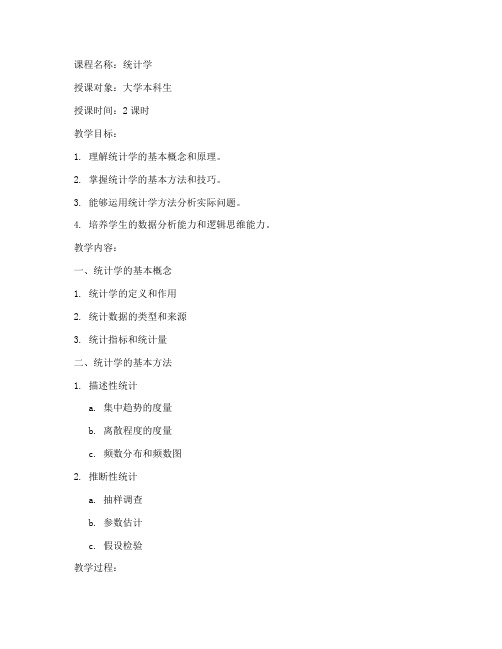 课程名称：统计学

授课对象：大学本科生

授课时间：2 课时

教学目标：

1. 理解统计学的基本概念和原理。

2. 掌握统计学的基本方法和技巧。

3. 能够运用统计学方法分析实际问题。

4. 培养学生的数据分析能力和逻辑思维能力。

教学内容：

一、统计学的基本概念

1. 统计学的定义和作用

2. 统计数据的类型和来源

3. 统计指标和统计量

二、统计学的基本方法

1. 描述性统计

a. 集中趋势的度量

b. 离散程度的度量

c. 频数分布和频数图

2. 推断性统计

a. 抽样调查

b. 参数估计

c. 假设检验

教学过程：